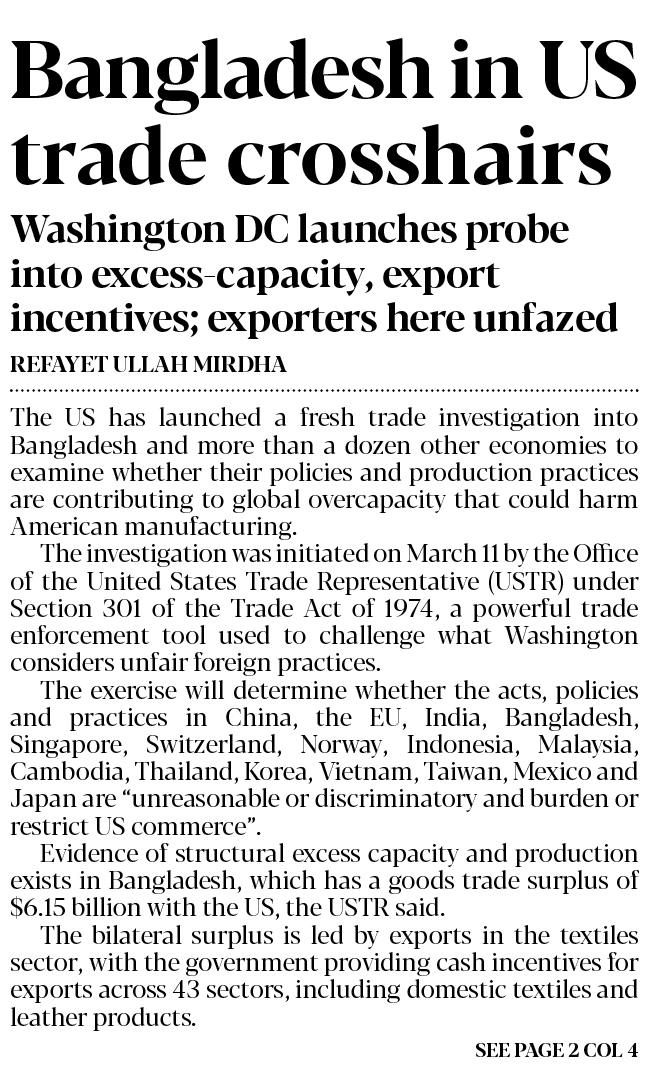 Bangladesh in US trade crosshairs

Washington DC launches probe into excess-capacity, export incentives; exporters here unfazed

REFAYET ULLAH MIRDHA

The US has launched a fresh trade investigation into Bangladesh and more than a dozen other economies to examine whether their policies and production practices are contributing to global overcapacity that could harm American manufacturing.

The investigation was initiated on March 11 by the Office of the United States Trade Representative (USTR) under Section 301 of the Trade Act of 1974, a powerful trade enforcement tool used to challenge what Washington considers unfair foreign practices.

The exercise will determine whether the acts, policies and practices in China, the EU, India, Bangladesh, Singapore, Switzerland, Norway, Indonesia, Malaysia, Cambodia, Thailand, Korea, Vietnam, Taiwan, Mexico and Japan are "unreasonable or discriminatory and burden or restrict US commerce".

Evidence of structural excess capacity and production exists in Bangladesh, which has a goods trade surplus of $6.15 billion with the US, the USTR said.

The bilateral surplus is led by exports in the textiles sector, with the government providing cash incentives for exports across 43 sectors, including domestic textiles and leather products.

SEE PAGE 2 COL 4